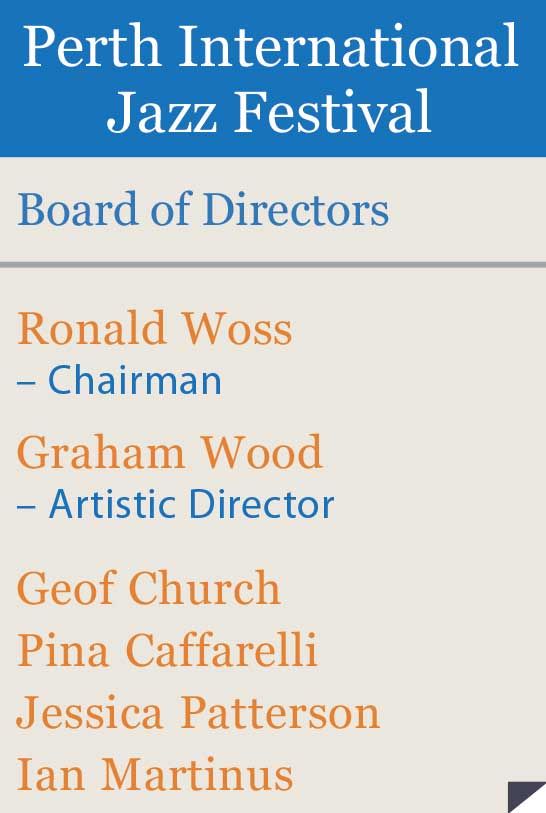 Perth International Jazz Festival

Board of Directors

Ronald Woss
– Chairman

Graham Wood
– Artistic Director

Geof Church
Pina Caffarelli
Jessica Patterson
Ian Martinus